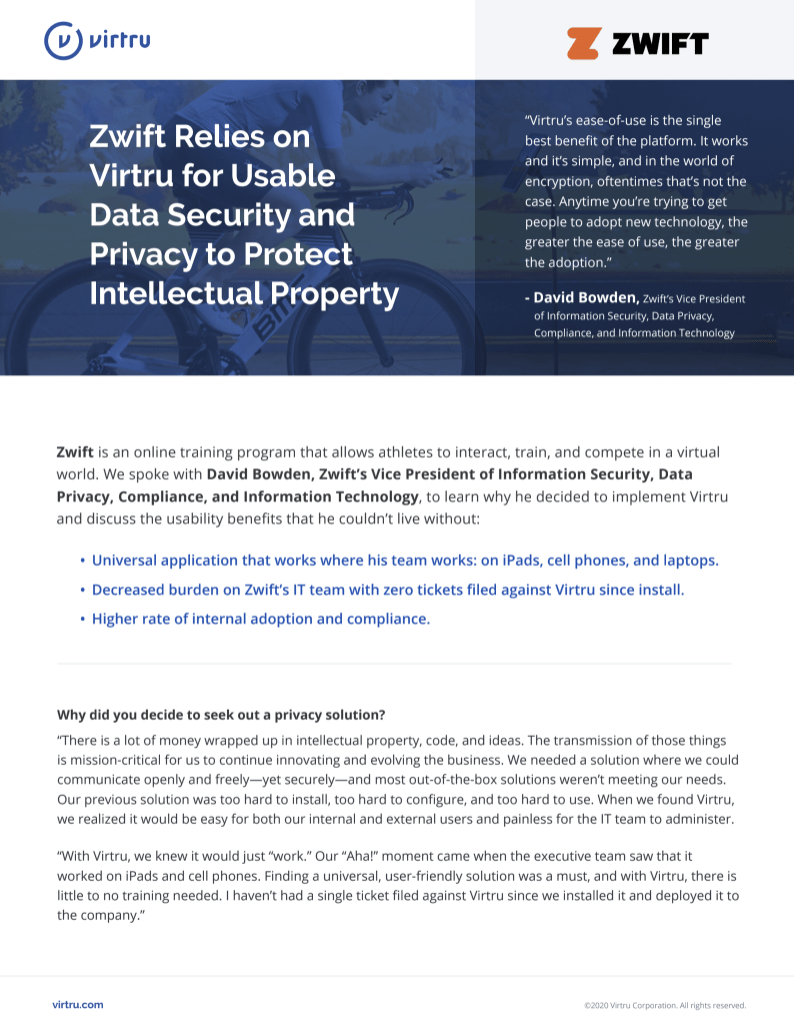 virtru

ZWIFT

Zwift Relies on Virtru for Usable Data Security and Privacy to Protect Intellectual Property

"Virtru's ease-of-use is the single best benefit of the platform. It works and it's simple, and in the world of encryption, oftentimes that's not the case. Anytime you're trying to get people to adopt new technology, the greater the ease of use, the greater the adoption."

- David Bowden, Zwift's Vice President of Information Security, Data Privacy, Compliance, and Information Technology

Zwift is an online training program that allows athletes to interact, train, and compete in a virtual world. We spoke with David Bowden, Zwift's Vice President of Information Security, Data Privacy, Compliance, and Information Technology, to learn why he decided to implement Virtru and discuss the usability benefits that he couldn't live without:

• Universal application that works where his team works: on iPads, cell phones, and laptops.
• Decreased burden on Zwift's IT team with zero tickets filed against Virtru since install.
• Higher rate of internal adoption and compliance.

Why did you decide to seek out a privacy solution?
"There is a lot of money wrapped up in intellectual property, code, and ideas. The transmission of those things is mission-critical for us to continue innovating and evolving the business. We needed a solution where we could communicate openly and freely—yet securely—and most out-of-the-box solutions weren't meeting our needs. Our previous solution was too hard to install, too hard to configure, and too hard to use. When we found Virtru, we realized it would be easy for both our internal and external users and painless for the IT team to administer.

"With Virtru, we knew it would just "work." Our "Aha!" moment came when the executive team saw that it worked on iPads and cell phones. Finding a universal, user-friendly solution was a must, and with Virtru, there is little to no training needed. I haven't had a single ticket filed against Virtru since we installed it and deployed it to the company."

virtru.com

©2020 Virtru Corporation. All rights reserved.